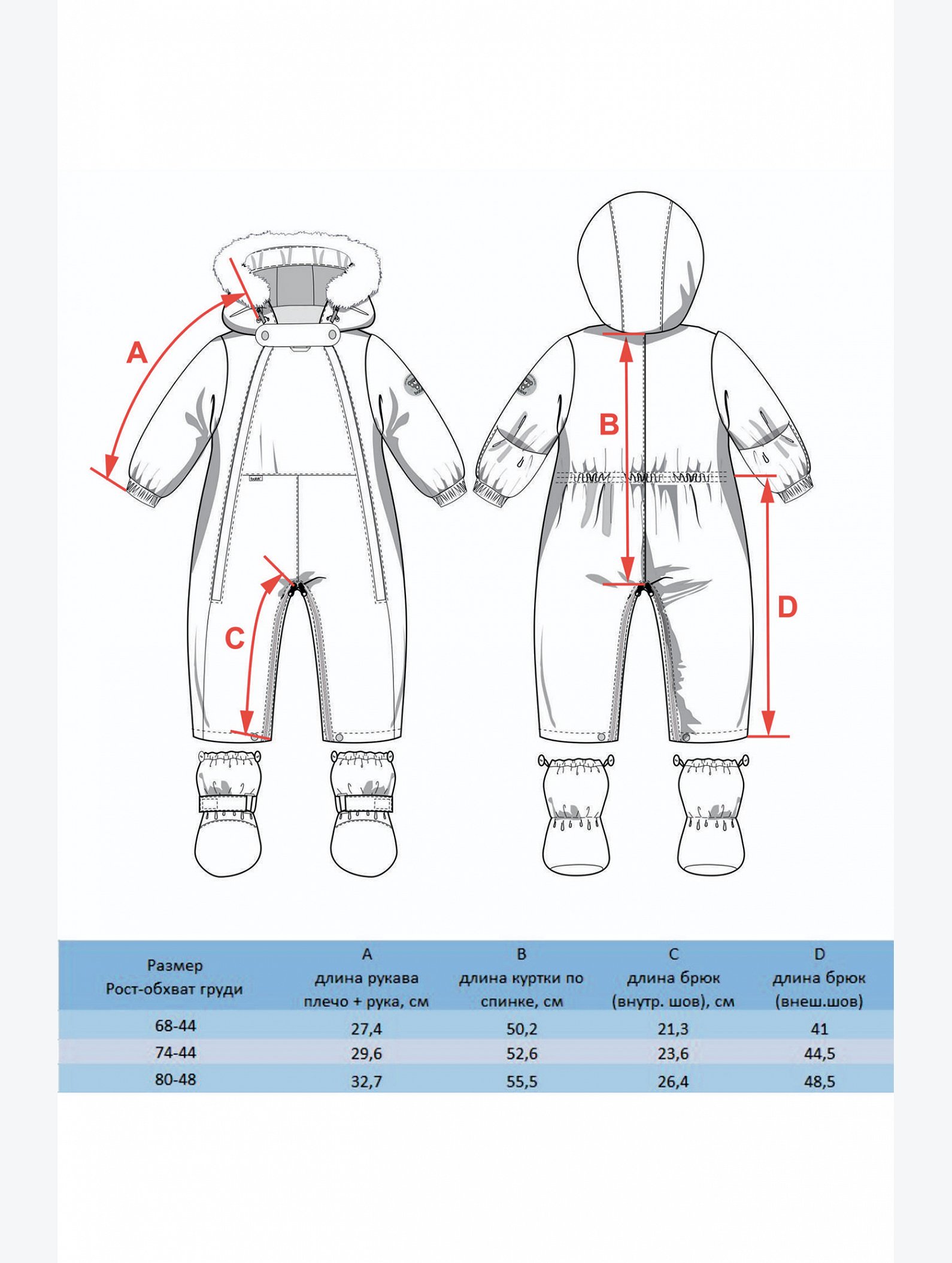 A

B

C

D

| Размер Рост-обхват груди | A длина рукава плечо + рука, см | B длина куртки по спинке, см | C длина брюк (внутр. шов), см | D длина брюк (внеш.шов) |
|---|---|---|---|---|
| 68-44 | 27,4 | 50,2 | 21,3 | 41 |
| 74-44 | 29,6 | 52,6 | 23,6 | 44,5 |
| 80-48 | 32,7 | 55,5 | 26,4 | 48,5 |